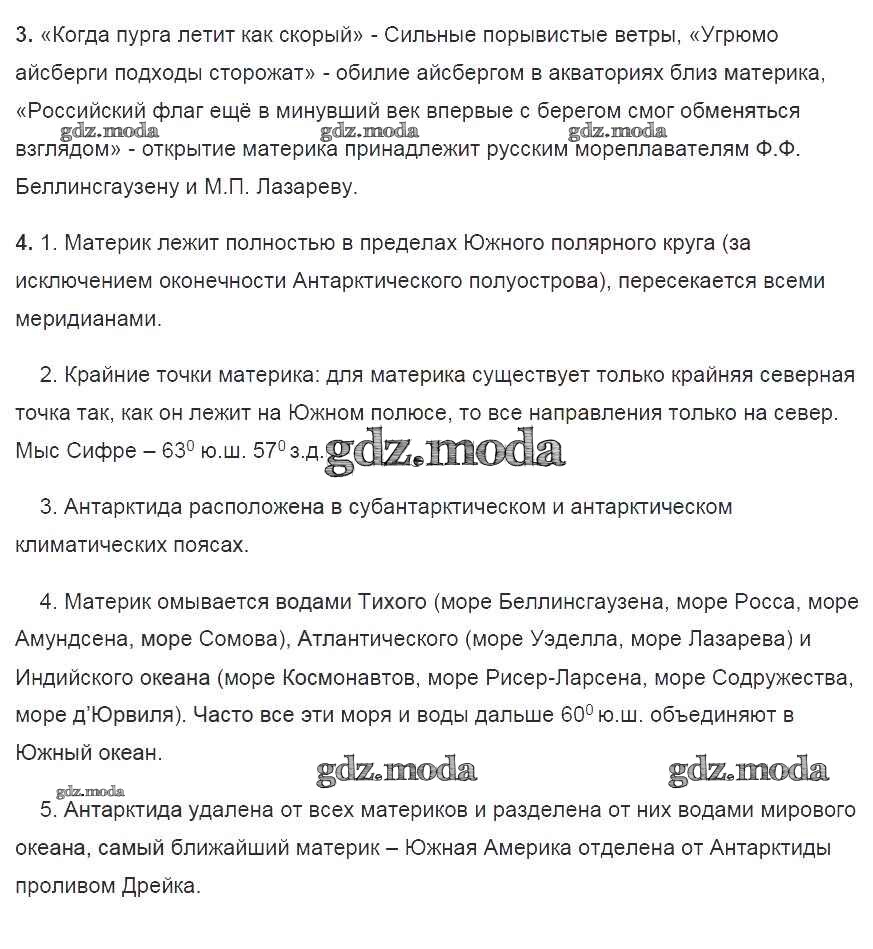 3. «Когда пурга летит как скорый» - Сильные порывистые ветры, «Угрюмо айсберги подходы сторожат» - обилие айсбергом в акваториях близ материка, «Российский флаг ещё в минувший век впервые с берегом смог обменяться взглядом» - открытие материка принадлежит русским мореплавателям Ф.Ф. Беллинсгаузену и М.П. Лазареву.

gdz.moda gdz.moda gdz.moda

4. 1. Материк лежит полностью в пределах Южного полярного круга (за исключением оконечности Антарктического полуострова), пересекается всеми меридианами.

2. Крайние точки материка: для материка существует только крайняя северная точка так, как он лежит на Южном полюсе, то все направления только на север. Мыс Сифре – $63^0$ ю.ш. $57^0$ з.д. gdz.moda

3. Антарктида расположена в субантарктическом и антарктическом климатических поясах.

4. Материк омывается водами Тихого (море Беллинсгаузена, море Росса, море Амундсена, море Сомова), Атлантического (море Уэделла, море Лазарева) и Индийского океана (море Космонавтов, море Рисер-Ларсена, море Содружества, море д'Юрвиля). Часто все эти моря и воды дальше $60^0$ ю.ш. объединяют в Южный океан.

gdz.moda gdz.moda gdz.moda

5. Антарктида удалена от всех материков и разделена от них водами мирового океана, самый ближайший материк – Южная Америка отделена от Антарктиды проливом Дрейка.